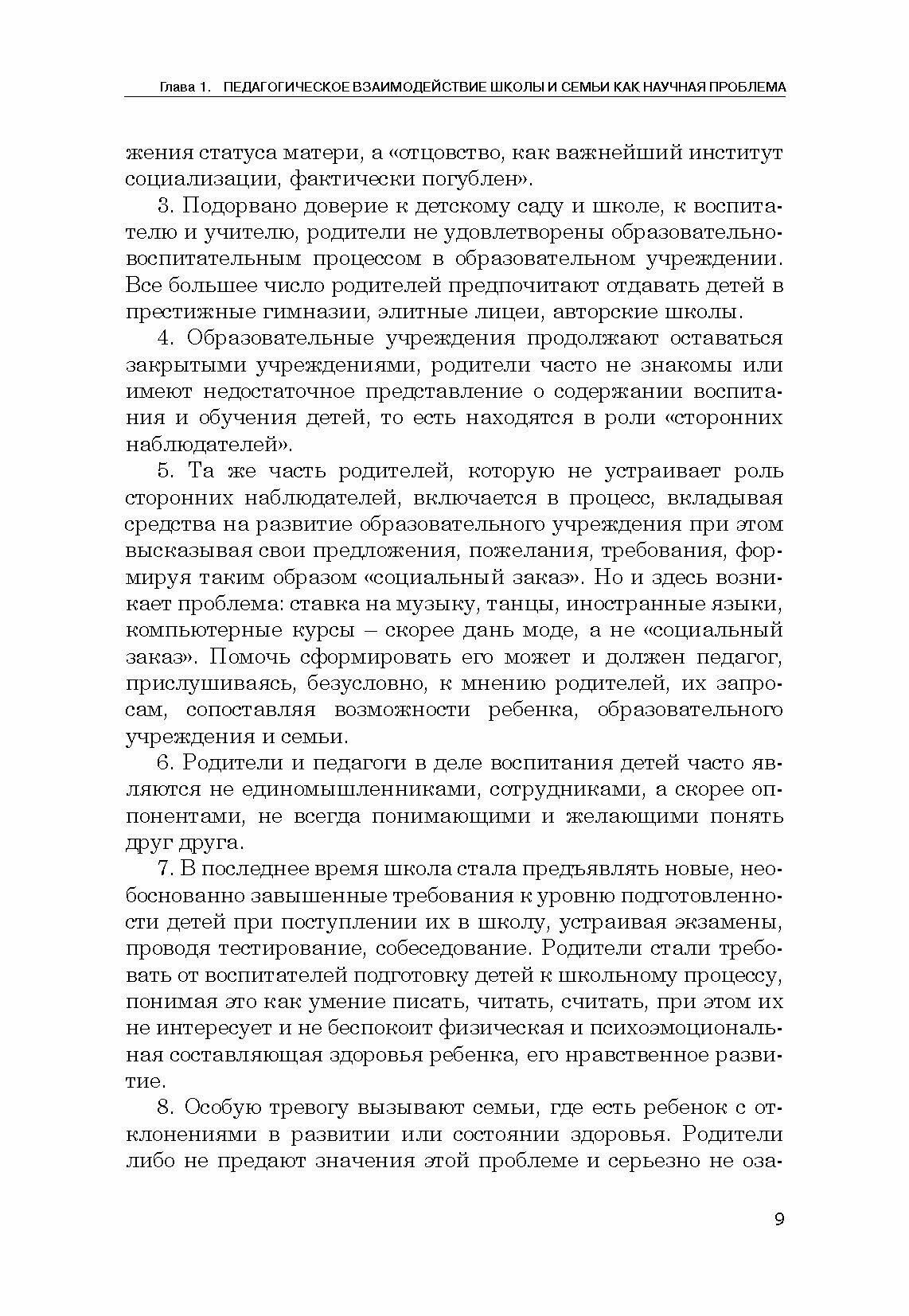 Глава 1. ПЕДАГОГИЧЕСКОЕ ВЗАИМОДЕЙСТВИЕ ШКОЛЫ И СЕМЬИ КАК НАУЧНАЯ ПРОБЛЕМА

жения статуса матери, а «отцовство, как важнейший институт социализации, фактически погублен».

3. Подорвано доверие к детскому саду и школе, к воспитателю и учителю, родители не удовлетворены образовательно-воспитательным процессом в образовательном учреждении. Все большее число родителей предпочитают отдавать детей в престижные гимназии, элитные лицеи, авторские школы.

4. Образовательные учреждения продолжают оставаться закрытыми учреждениями, родители часто не знакомы или имеют недостаточное представление о содержании воспитания и обучения детей, то есть находятся в роли «сторонних наблюдателей».

5. Та же часть родителей, которую не устраивает роль сторонних наблюдателей, включается в процесс, вкладывая средства на развитие образовательного учреждения при этом высказывая свои предложения, пожелания, требования, формируя таким образом «социальный заказ». Но и здесь возникает проблема: ставка на музыку, танцы, иностранные языки, компьютерные курсы – скорее дань моде, а не «социальный заказ». Помочь сформировать его может и должен педагог, прислушиваясь, безусловно, к мнению родителей, их запросам, сопоставляя возможности ребенка, образовательного учреждения и семьи.

6. Родители и педагоги в деле воспитания детей часто являются не единомышленниками, сотрудниками, а скорее оппонентами, не всегда понимающими и желающими понять друг друга.

7. В последнее время школа стала предъявлять новые, необоснованно завышенные требования к уровню подготовленности детей при поступлении их в школу, устраивая экзамены, проводя тестирование, собеседование. Родители стали требовать от воспитателей подготовку детей к школьному процессу, понимая это как умение писать, читать, считать, при этом их не интересует и не беспокоит физическая и психоэмоциональная составляющая здоровья ребенка, его нравственное развитие.

8. Особую тревогу вызывают семьи, где есть ребенок с отклонениями в развитии или состоянии здоровья. Родители либо не предают значения этой проблеме и серьезно не оза-

9